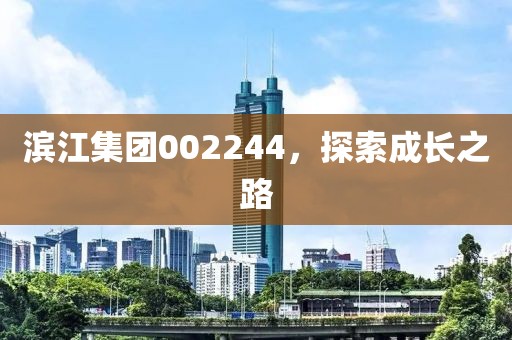 滨江集团002244，探索成长之路